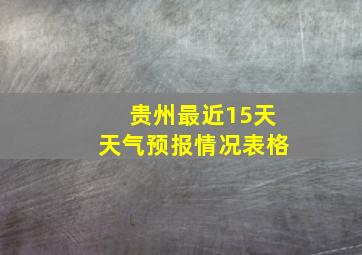 贵州最近15天
天气预报情况表格